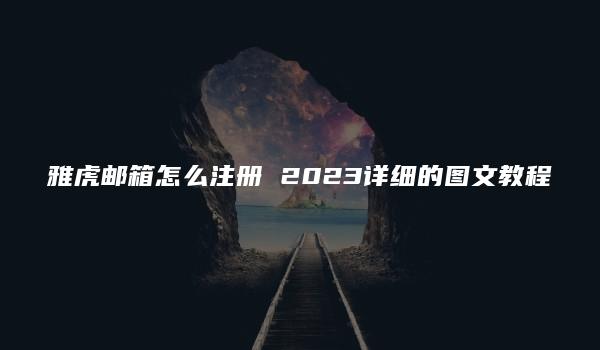 雅虎邮箱怎么注册 2023详细的图文教程